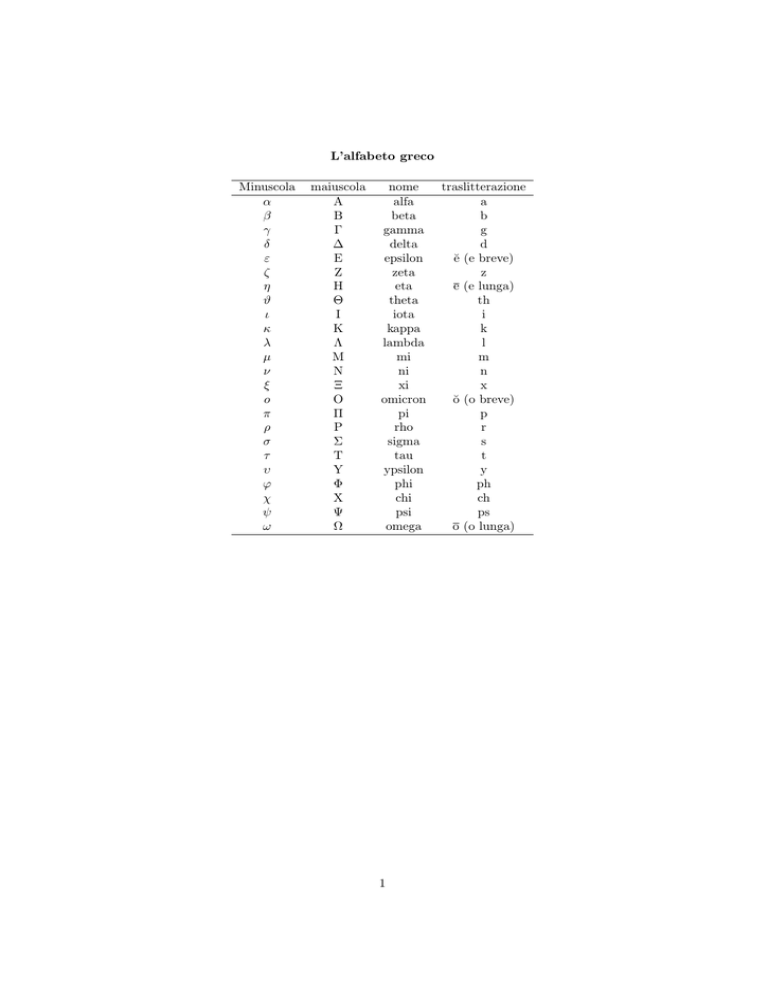 **L'alfabeto greco**

| Minuscola | maiuscola | nome | traslitterazione |
|---|---|---|---|
| $\alpha$ | A | alfa | a |
| $\beta$ | B | beta | b |
| $\gamma$ | $\Gamma$ | gamma | g |
| $\delta$ | $\Delta$ | delta | d |
| $\varepsilon$ | E | epsilon | ĕ (e breve) |
| $\zeta$ | Z | zeta | z |
| $\eta$ | H | eta | ē (e lunga) |
| $\vartheta$ | $\Theta$ | theta | th |
| $\iota$ | I | iota | i |
| $\kappa$ | K | kappa | k |
| $\lambda$ | $\Lambda$ | lambda | l |
| $\mu$ | M | mi | m |
| $\nu$ | N | ni | n |
| $\xi$ | $\Xi$ | xi | x |
| $o$ | O | omicron | ŏ (o breve) |
| $\pi$ | $\Pi$ | pi | p |
| $\rho$ | P | rho | r |
| $\sigma$ | $\Sigma$ | sigma | s |
| $\tau$ | T | tau | t |
| $\upsilon$ | $\Upsilon$ | ypsilon | y |
| $\varphi$ | $\Phi$ | phi | ph |
| $\chi$ | X | chi | ch |
| $\psi$ | $\Psi$ | psi | ps |
| $\omega$ | $\Omega$ | omega | ō (o lunga) |

1